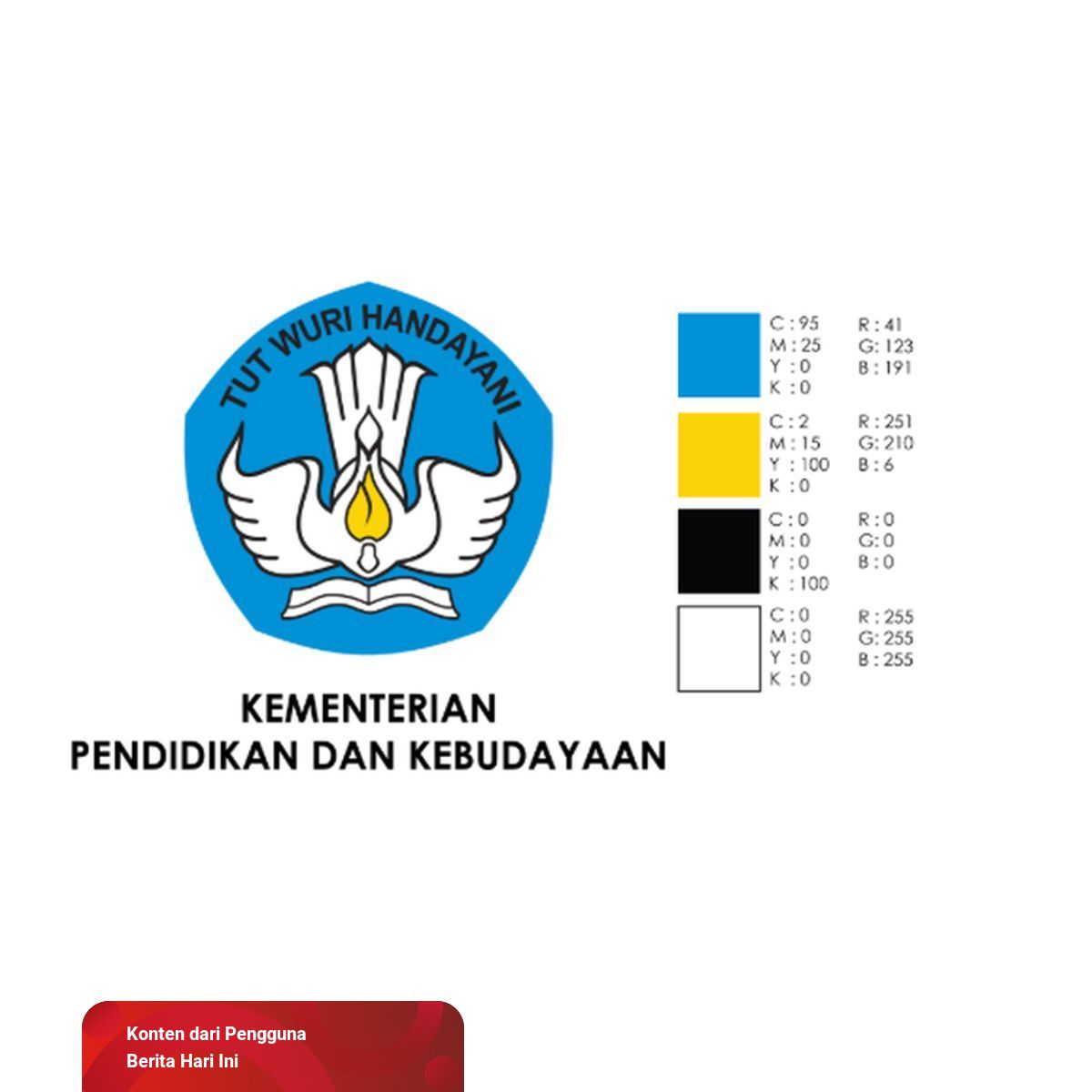 TUT WURI HANDAYANI

KEMENTERIAN
PENDIDIKAN DAN KEBUDAYAAN

C : 95
M : 25
Y : 0
K : 0

R : 41
G: 123
B : 191

C : 2
M : 15
Y : 100
K : 0

R : 251
G: 210
B : 6

C : 0
M : 0
Y : 0
K : 100

R : 0
G: 0
B : 0

C : 0
M : 0
Y : 0
K : 0

R : 255
G: 255
B : 255

Konten dari Pengguna
Berita Hari Ini